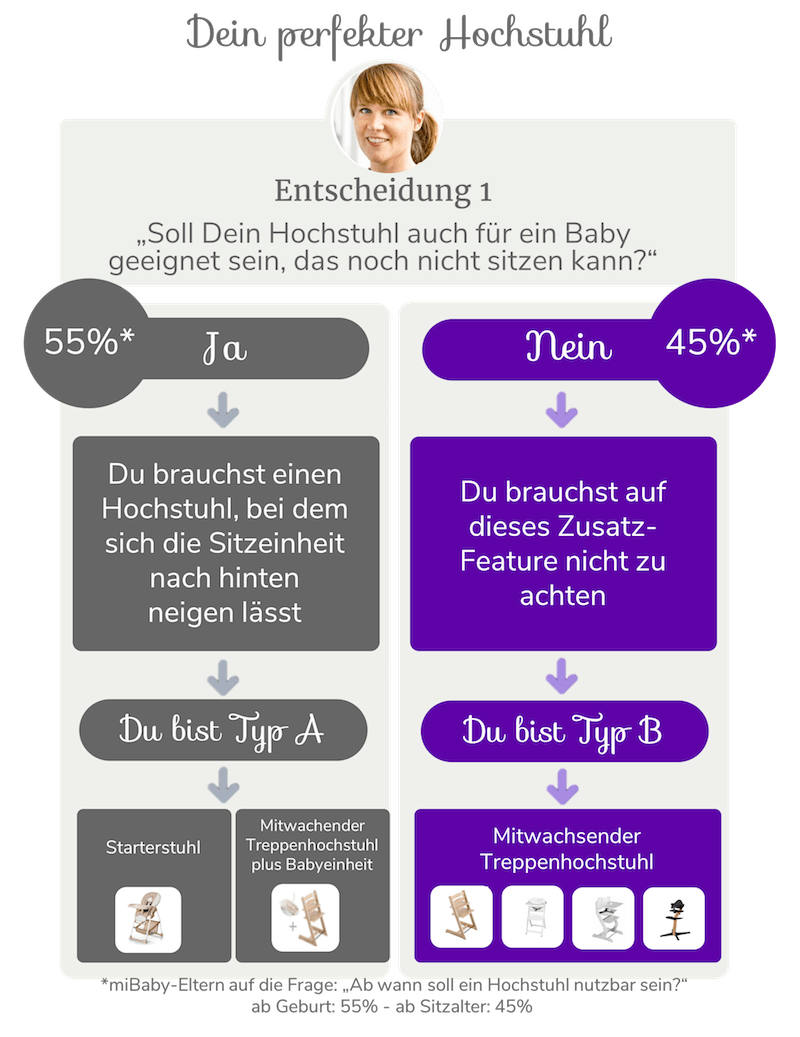 Dein perfekter Hochstuhl

Entscheidung 1

„Soll Dein Hochstuhl auch für ein Baby geeignet sein, das noch nicht sitzen kann?“

55%*

Ja

Du brauchst einen Hochstuhl, bei dem sich die Sitzeinheit nach hinten neigen lässt

Du bist Typ A

Starterstuhl

Mitwachender Treppenhochstuhl plus Babyeinheit

+

Nein

45%*

Du brauchst auf dieses Zusatz-Feature nicht zu achten

Du bist Typ B

Mitwachsender Treppenhochstuhl

*miBaby-Eltern auf die Frage: „Ab wann soll ein Hochstuhl nutzbar sein?“
ab Geburt: 55% - ab Sitzalter: 45%